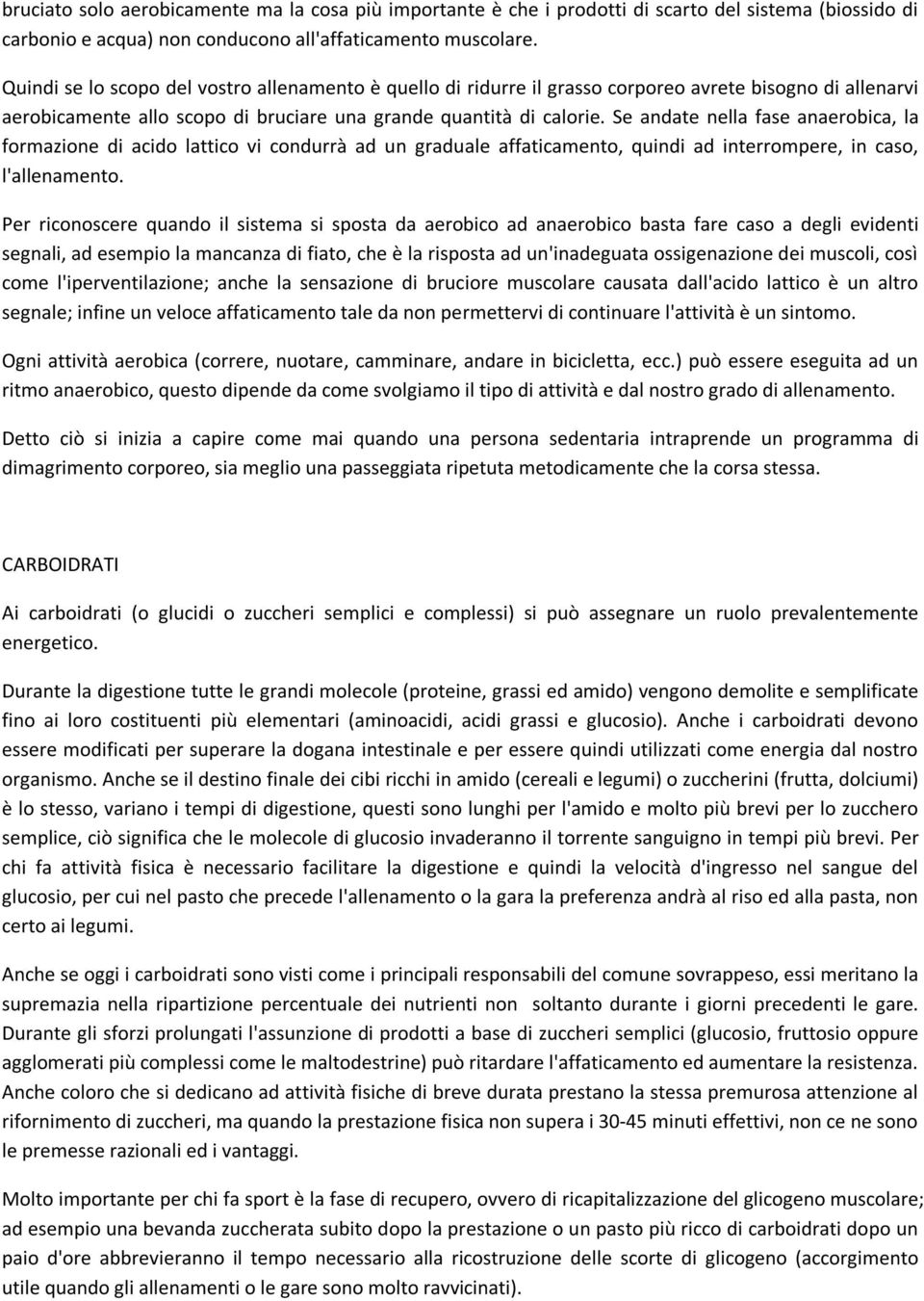 bruciato solo aerobicamente ma la cosa più importante è che i prodotti di scarto del sistema (biossido di carbonio e acqua) non conducono all'affaticamento muscolare.

Quindi se lo scopo del vostro allenamento è quello di ridurre il grasso corporeo avrete bisogno di allenarvi aerobicamente allo scopo di bruciare una grande quantità di calorie. Se andate nella fase anaerobica, la formazione di acido lattico vi condurrà ad un graduale affaticamento, quindi ad interrompere, in caso, l'allenamento.

Per riconoscere quando il sistema si sposta da aerobico ad anaerobico basta fare caso a degli evidenti segnali, ad esempio la mancanza di fiato, che è la risposta ad un'inadeguata ossigenazione dei muscoli, così come l'iperventilazione; anche la sensazione di bruciore muscolare causata dall'acido lattico è un altro segnale; infine un veloce affaticamento tale da non permettervi di continuare l'attività è un sintomo.

Ogni attività aerobica (correre, nuotare, camminare, andare in bicicletta, ecc.) può essere eseguita ad un ritmo anaerobico, questo dipende da come svolgiamo il tipo di attività e dal nostro grado di allenamento.

Detto ciò si inizia a capire come mai quando una persona sedentaria intraprende un programma di dimagrimento corporeo, sia meglio una passeggiata ripetuta metodicamente che la corsa stessa.

CARBOIDRATI

Ai carboidrati (o glucidi o zuccheri semplici e complessi) si può assegnare un ruolo prevalentemente energetico.

Durante la digestione tutte le grandi molecole (proteine, grassi ed amido) vengono demolite e semplificate fino ai loro costituenti più elementari (aminoacidi, acidi grassi e glucosio). Anche i carboidrati devono essere modificati per superare la dogana intestinale e per essere quindi utilizzati come energia dal nostro organismo. Anche se il destino finale dei cibi ricchi in amido (cereali e legumi) o zuccherini (frutta, dolciumi) è lo stesso, variano i tempi di digestione, questi sono lunghi per l'amido e molto più brevi per lo zucchero semplice, ciò significa che le molecole di glucosio invaderanno il torrente sanguigno in tempi più brevi. Per chi fa attività fisica è necessario facilitare la digestione e quindi la velocità d'ingresso nel sangue del glucosio, per cui nel pasto che precede l'allenamento o la gara la preferenza andrà al riso ed alla pasta, non certo ai legumi.

Anche se oggi i carboidrati sono visti come i principali responsabili del comune sovrappeso, essi meritano la supremazia nella ripartizione percentuale dei nutrienti non soltanto durante i giorni precedenti le gare. Durante gli sforzi prolungati l'assunzione di prodotti a base di zuccheri semplici (glucosio, fruttosio oppure agglomerati più complessi come le maltodestrine) può ritardare l'affaticamento ed aumentare la resistenza. Anche coloro che si dedicano ad attività fisiche di breve durata prestano la stessa premurosa attenzione al rifornimento di zuccheri, ma quando la prestazione fisica non supera i 30-45 minuti effettivi, non ce ne sono le premesse razionali ed i vantaggi.

Molto importante per chi fa sport è la fase di recupero, ovvero di ricapitalizzazione del glicogeno muscolare; ad esempio una bevanda zuccherata subito dopo la prestazione o un pasto più ricco di carboidrati dopo un paio d'ore abbrevieranno il tempo necessario alla ricostruzione delle scorte di glicogeno (accorgimento utile quando gli allenamenti o le gare sono molto ravvicinati).